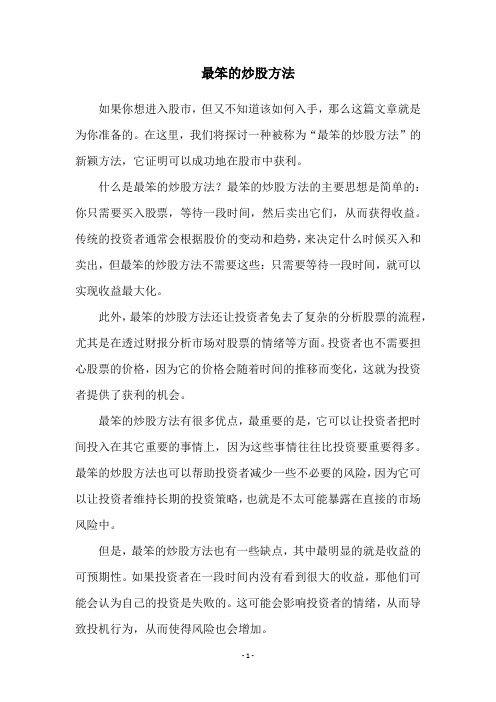 最笨的炒股方法

如果你想进入股市，但又不知道该如何入手，那么这篇文章就是为你准备的。在这里，我们将探讨一种被称为“最笨的炒股方法”的新颖方法，它证明可以成功地在股市中获利。

什么是最笨的炒股方法？最笨的炒股方法的主要思想是简单的：你只需要买入股票，等待一段时间，然后卖出它们，从而获得收益。传统的投资者通常会根据股价的变动和趋势，来决定什么时候买入和卖出，但最笨的炒股方法不需要这些：只需要等待一段时间，就可以实现收益最大化。

此外，最笨的炒股方法还让投资者免去了复杂的分析股票的流程，尤其是在透过财报分析市场对股票的情绪等方面。投资者也不需要担心股票的价格，因为它的价格会随着时间的推移而变化，这就为投资者提供了获利的机会。

最笨的炒股方法有很多优点，最重要的是，它可以让投资者把时间投入在其它重要的事情上，因为这些事情往往比投资要重要得多。最笨的炒股方法也可以帮助投资者减少一些不必要的风险，因为它可以让投资者维持长期的投资策略，也就是不太可能暴露在直接的市场风险中。

但是，最笨的炒股方法也有一些缺点，其中最明显的就是收益的可预期性。如果投资者在一段时间内没有看到很大的收益，那他们可能会认为自己的投资是失败的。这可能会影响投资者的情绪，从而导致投机行为，从而使得风险也会增加。

- 1 -